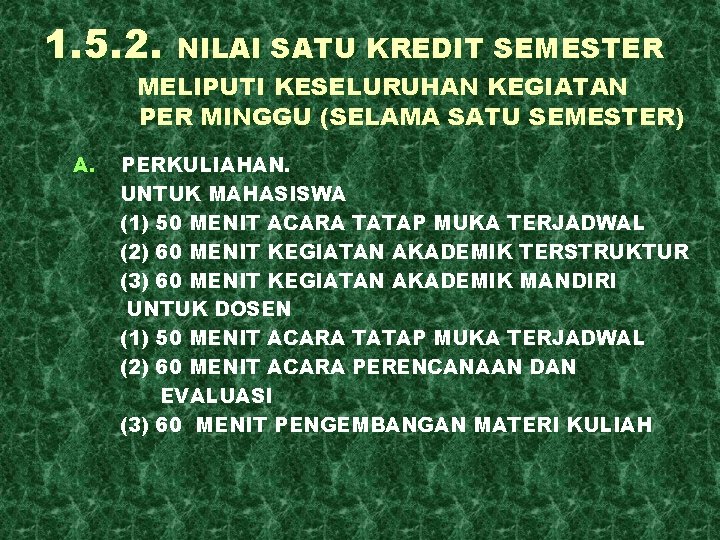 1.5.2. NILAI SATU KREDIT SEMESTER
MELIPUTI KESELURUHAN KEGIATAN PER MINGGU (SELAMA SATU SEMESTER)

A. PERKULIAHAN.
UNTUK MAHASISWA
(1) 50 MENIT ACARA TATAP MUKA TERJADWAL
(2) 60 MENIT KEGIATAN AKADEMIK TERSTRUKTUR
(3) 60 MENIT KEGIATAN AKADEMIK MANDIRI
UNTUK DOSEN
(1) 50 MENIT ACARA TATAP MUKA TERJADWAL
(2) 60 MENIT ACARA PERENCANAAN DAN EVALUASI
(3) 60 MENIT PENGEMBANGAN MATERI KULIAH